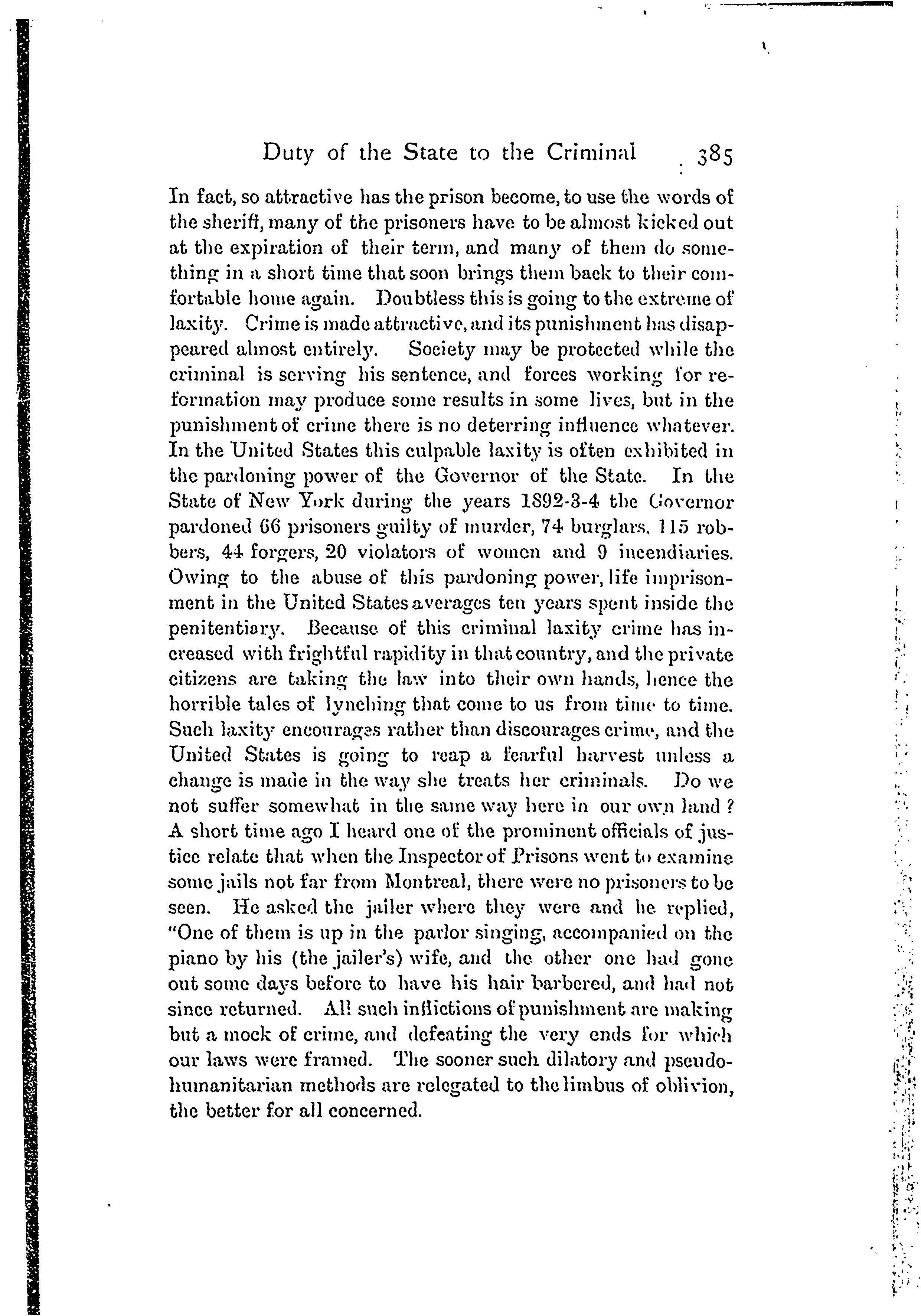 Duty of the State to the Criminal 385

In fact, so attractive has the prison become, to use the words of the sheriff, many of the prisoners have to be almost kicked out at the expiration of their term, and many of them do something in a short time that soon brings them back to their comfortable home again. Doubtless this is going to the extreme of laxity. Crime is made attractive, and its punishment has disappeared almost entirely. Society may be protected while the criminal is serving his sentence, and forces working for reformation may produce some results in some lives, but in the punishment of crime there is no deterring influence whatever. In the United States this culpable laxity is often exhibited in the pardoning power of the Governor of the State. In the State of New York during the years 1892-3-4 the Governor pardoned 66 prisoners guilty of murder, 74 burglars. 115 robbers, 44 forgers, 20 violators of women and 9 incendiaries. Owing to the abuse of this pardoning power, life imprisonment in the United States averages ten years spent inside the penitentiary. Because of this criminal laxity crime has increased with frightful rapidity in that country, and the private citizens are taking the law into their own hands, hence the horrible tales of lynching that come to us from time to time. Such laxity encourages rather than discourages crime, and the United States is going to reap a fearful harvest unless a change is made in the way she treats her criminals. Do we not suffer somewhat in the same way here in our own land? A short time ago I heard one of the prominent officials of justice relate that when the Inspector of Prisons went to examine some jails not far from Montreal, there were no prisoners to be seen. He asked the jailer where they were and he replied, "One of them is up in the parlor singing, accompanied on the piano by his (the jailer's) wife, and the other one had gone out some days before to have his hair barbered, and had not since returned. All such inflictions of punishment are making but a mock of crime, and defeating the very ends for which our laws were framed. The sooner such dilatory and pseudo-humanitarian methods are relegated to the limbus of oblivion, the better for all concerned.